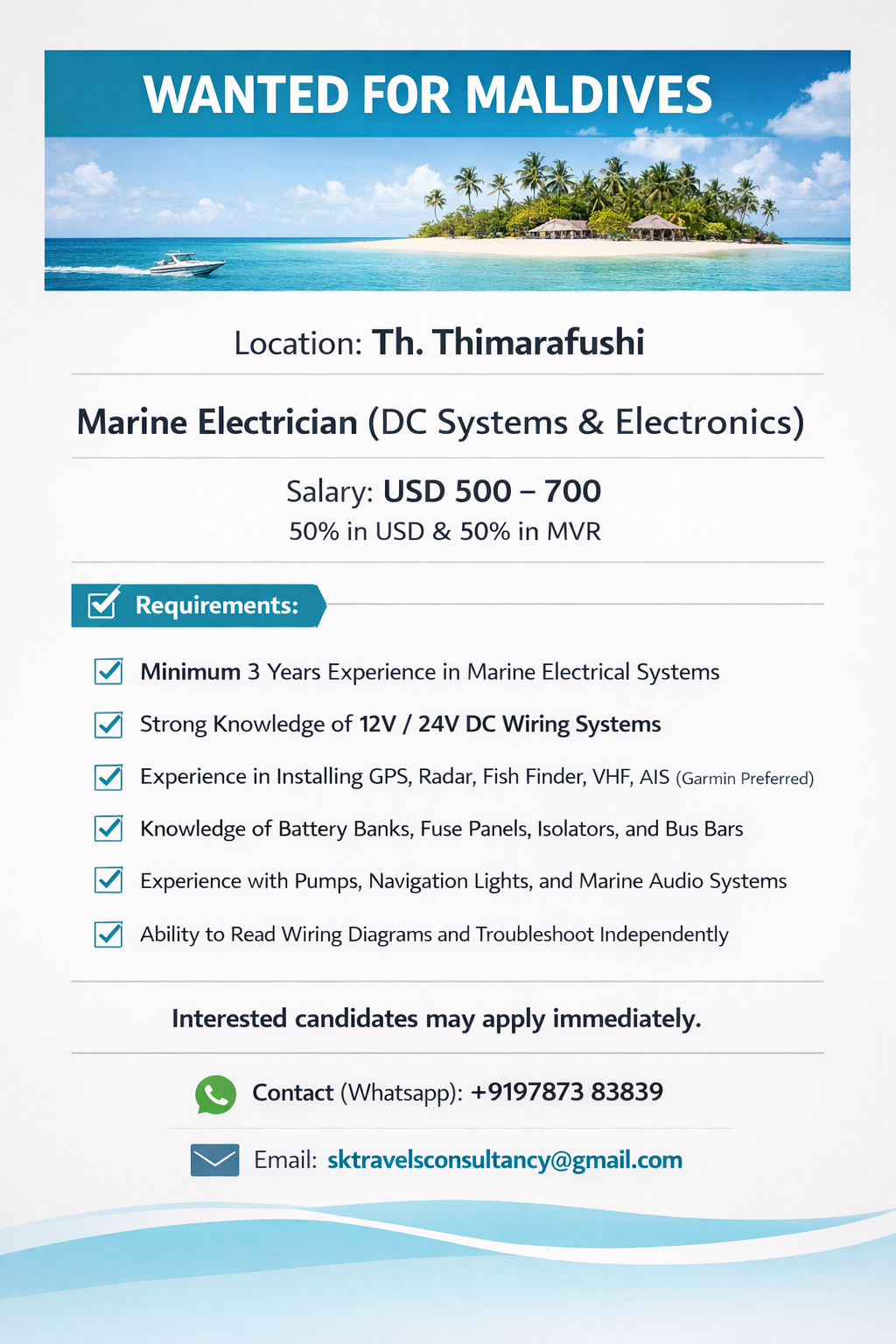 WANTED FOR MALDIVES

Location: Th. Thimarafushi

Marine Electrician (DC Systems & Electronics)

Salary: USD 500 – 700
50% in USD & 50% in MVR

Requirements:

Minimum 3 Years Experience in Marine Electrical Systems

Strong Knowledge of 12V / 24V DC Wiring Systems

Experience in Installing GPS, Radar, Fish Finder, VHF, AIS (Garmin Preferred)

Knowledge of Battery Banks, Fuse Panels, Isolators, and Bus Bars

Experience with Pumps, Navigation Lights, and Marine Audio Systems

Ability to Read Wiring Diagrams and Troubleshoot Independently

Interested candidates may apply immediately.

Contact (Whatsapp): +9197873 83839

Email: sktravelsconsultancy@gmail.com